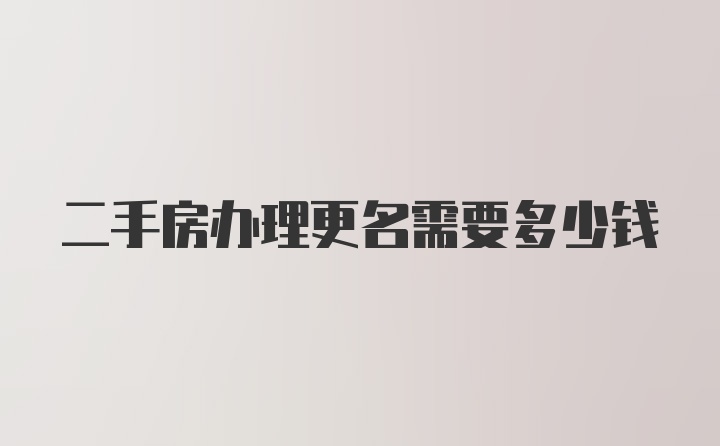 二手房办理更名需要多少钱